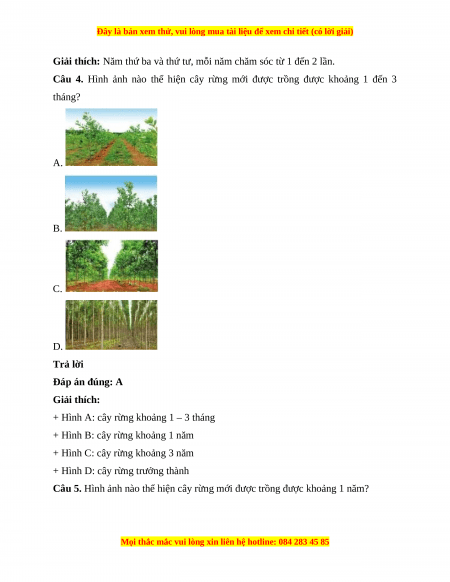 Đây là bản xem thử, vui lòng mua tài liệu để xem chi tiết (có lời giải)

**Giải thích:** Năm thứ ba và thứ tư, mỗi năm chăm sóc từ 1 đến 2 lần.

**Câu 4.** Hình ảnh nào thể hiện cây rừng mới được trồng được khoảng 1 đến 3 tháng?

A.

B.

C.

D.

**Trả lời**

**Đáp án đúng: A**

**Giải thích:**

+ Hình A: cây rừng khoảng 1 – 3 tháng

+ Hình B: cây rừng khoảng 1 năm

+ Hình C: cây rừng khoảng 3 năm

+ Hình D: cây rừng trưởng thành

**Câu 5.** Hình ảnh nào thể hiện cây rừng mới được trồng được khoảng 1 năm?

Mọi thắc mắc vui lòng xin liên hệ hotline: 084 283 45 85